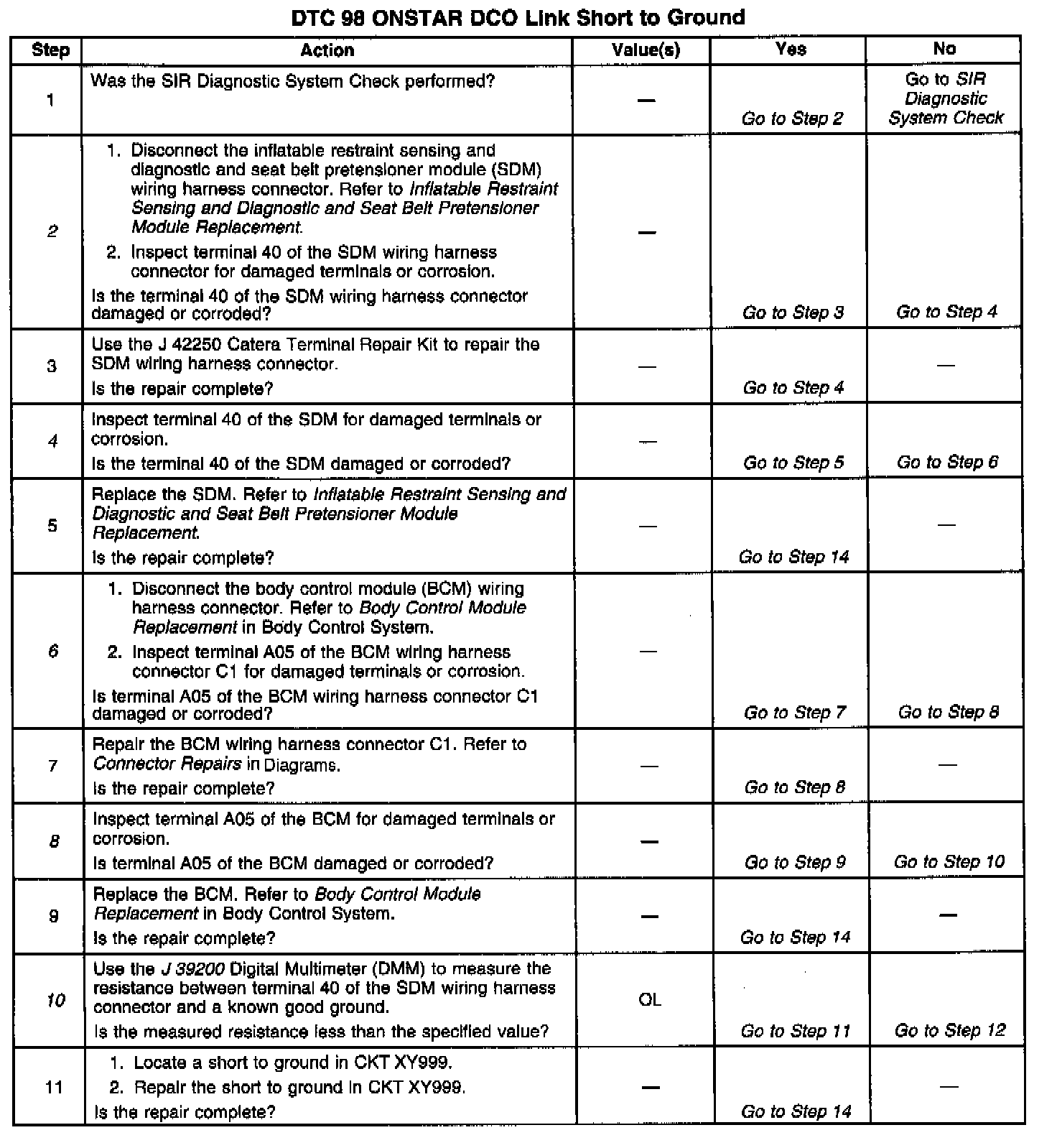 DTC 98 ONSTAR DCO Link Short to Ground

| Step | Action | Value(s) | Yes | No |
|---|---|---|---|---|
| 1 | Was the SIR Diagnostic System Check performed? | — | Go to Step 2 | Go to SIR Diagnostic System Check |
| 2 | 1. Disconnect the inflatable restraint sensing and diagnostic and seat belt pretensioner module (SDM) wiring harness connector. Refer to Inflatable Restraint Sensing and Diagnostic and Seat Belt Pretensioner Module Replacement. 2. Inspect terminal 40 of the SDM wiring harness connector for damaged terminals or corrosion. Is the terminal 40 of the SDM wiring harness connector damaged or corroded? | — | Go to Step 3 | Go to Step 4 |
| 3 | Use the J 42250 Catera Terminal Repair Kit to repair the SDM wiring harness connector. Is the repair complete? | — | Go to Step 4 | — |
| 4 | Inspect terminal 40 of the SDM for damaged terminals or corrosion. Is the terminal 40 of the SDM damaged or corroded? | — | Go to Step 5 | Go to Step 6 |
| 5 | Replace the SDM. Refer to Inflatable Restraint Sensing and Diagnostic and Seat Belt Pretensioner Module Replacement. Is the repair complete? | — | Go to Step 14 | — |
| 6 | 1. Disconnect the body control module (BCM) wiring harness connector. Refer to Body Control Module Replacement in Body Control System. 2. Inspect terminal A05 of the BCM wiring harness connector C1 for damaged terminals or corrosion. Is terminal A05 of the BCM wiring harness connector C1 damaged or corroded? | — | Go to Step 7 | Go to Step 8 |
| 7 | Repair the BCM wiring harness connector C1. Refer to Connector Repairs in Diagrams. Is the repair complete? | — | Go to Step 8 | — |
| 8 | Inspect terminal A05 of the BCM for damaged terminals or corrosion. Is terminal A05 of the BCM damaged or corroded? | — | Go to Step 9 | Go to Step 10 |
| 9 | Replace the BCM. Refer to Body Control Module Replacement in Body Control System. Is the repair complete? | — | Go to Step 14 | — |
| 10 | Use the J 39200 Digital Multimeter (DMM) to measure the resistance between terminal 40 of the SDM wiring harness connector and a known good ground. Is the measured resistance less than the specified value? | OL | Go to Step 11 | Go to Step 12 |
| 11 | 1. Locate a short to ground in CKT XY999. 2. Repair the short to ground in CKT XY999. Is the repair complete? | — | Go to Step 14 | — |